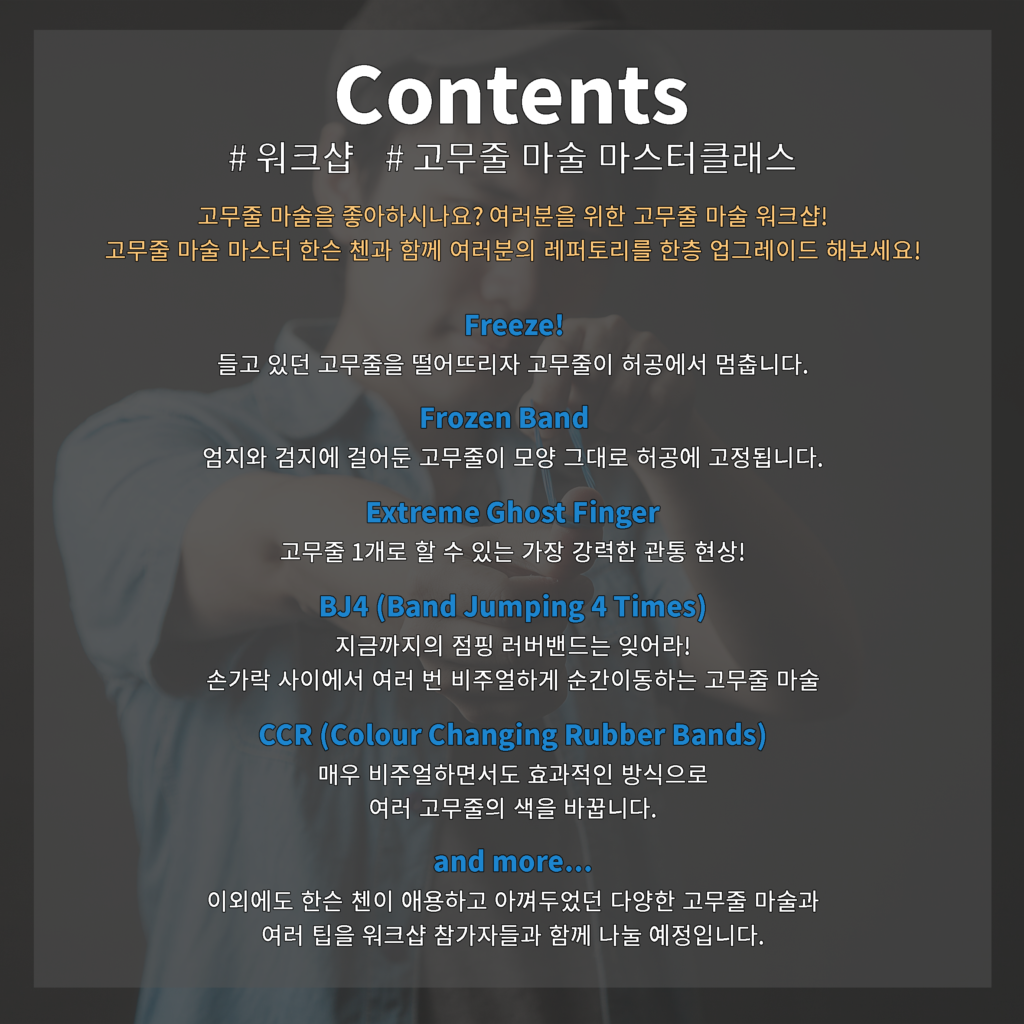 Contents

# 워크샵   # 고무줄 마술 마스터클래스

고무줄 마술을 좋아하시나요? 여러분을 위한 고무줄 마술 워크샵!
고무줄 마술 마스터 한슨 첸과 함께 여러분의 레퍼토리를 한층 업그레이드 해보세요!

Freeze!
들고 있던 고무줄을 떨어뜨리자 고무줄이 허공에서 멈춥니다.

Frozen Band
엄지와 검지에 걸어둔 고무줄이 모양 그대로 허공에 고정됩니다.

Extreme Ghost Finger
고무줄 1개로 할 수 있는 가장 강력한 관통 현상!

BJ4 (Band Jumping 4 Times)
지금까지의 점핑 러버밴드는 잊어라!
손가락 사이에서 여러 번 비주얼하게 순간이동하는 고무줄 마술

CCR (Colour Changing Rubber Bands)
매우 비주얼하면서도 효과적인 방식으로
여러 고무줄의 색을 바꿉니다.

and more...
이외에도 한슨 첸이 애용하고 아껴두었던 다양한 고무줄 마술과
여러 팁을 워크샵 참가자들과 함께 나눌 예정입니다.